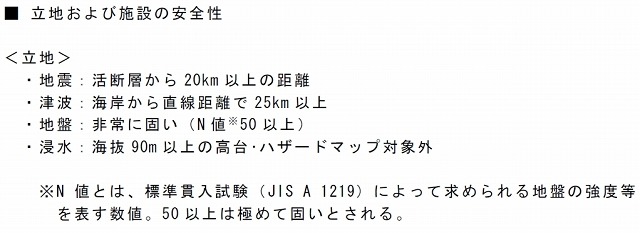 ■ 立地および施設の安全性

＜立地＞
・地震：活断層から 20km 以上の距離
・津波：海岸から直線距離で 25km 以上
・地盤：非常に固い（N 値※50 以上）
・浸水：海抜 90m 以上の高台･ハザードマップ対象外

※N 値とは、標準貫入試験（JIS A 1219）によって求められる地盤の強度等を表す数値。50 以上は極めて固いとされる。